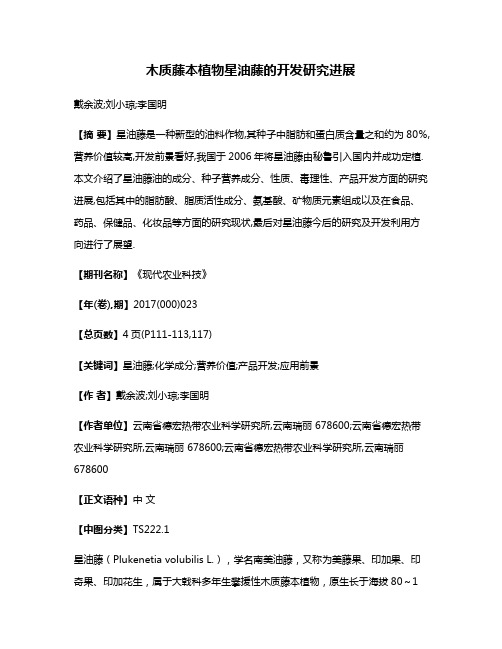 木质藤本植物星油藤的开发研究进展

戴余波;刘小琼;李国明

【摘 要】星油藤是一种新型的油料作物,其种子中脂肪和蛋白质含量之和约为 80%,营养价值较高,开发前景看好;我国于 2006 年将星油藤由秘鲁引入国内并成功定植.本文介绍了星油藤油的成分、种子营养成分、性质、毒理性、产品开发方面的研究进展,包括其中的脂肪酸、脂质活性成分、氨基酸、矿物质元素组成以及在食品、药品、保健品、化妆品等方面的研究现状,最后对星油藤今后的研究及开发利用方向进行了展望.

【期刊名称】《现代农业科技》

【年(卷),期】2017(000)023

【总页数】4 页(P111-113,117)

【关键词】星油藤;化学成分;营养价值;产品开发;应用前景

【作 者】戴余波;刘小琼;李国明

【作者单位】云南省德宏热带农业科学研究所,云南瑞丽 678600;云南省德宏热带农业科学研究所,云南瑞丽 678600;云南省德宏热带农业科学研究所,云南瑞丽 678600

【正文语种】中 文

【中图分类】TS222.1

星油藤(Plukenetia volubilis L.),学名南美油藤,又称为美藤果、印加果、印奇果、印加花生,属于大戟科多年生攀援性木质藤本植物,原生长于海拔 80~1